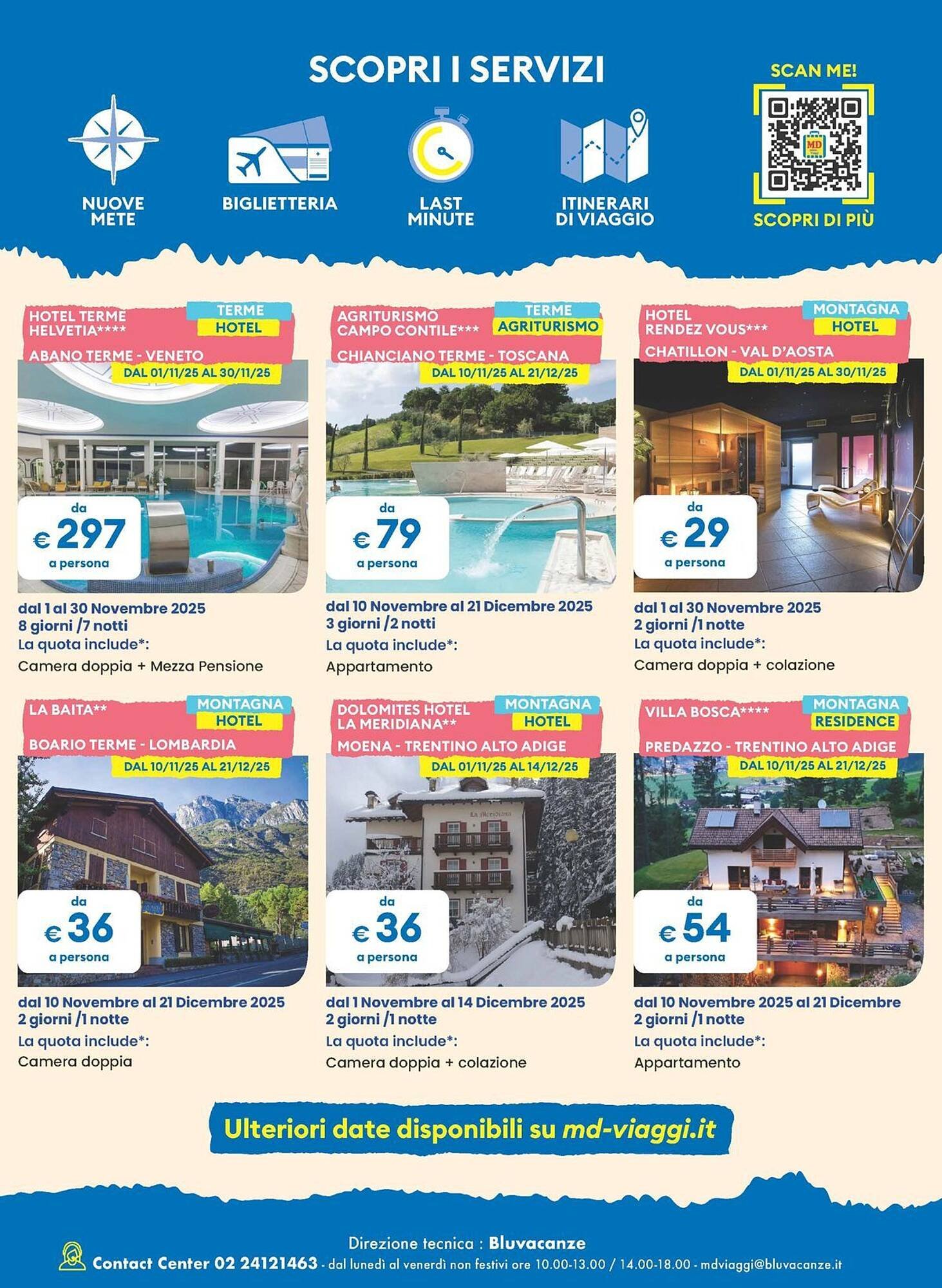 SCOPRI I SERVIZI

NUOVE METE

BIGLIETTERIA

LAST MINUTE

ITINERARI DI VIAGGIO

SCAN ME!

MD

SCOPRI DI PIÙ

HOTEL TERME HELVETIA****
TERME
HOTEL
ABANO TERME - VENETO
DAL 01/11/25 AL 30/11/25
da
€ 297
a persona
dal 1 al 30 Novembre 2025
8 giorni /7 notti
La quota include*:
Camera doppia + Mezza Pensione

AGRITURISMO CAMPO CONTILE***
TERME
AGRITURISMO
CHIANCIANO TERME - TOSCANA
DAL 10/11/25 AL 21/12/25
da
€ 79
a persona
dal 10 Novembre al 21 Dicembre 2025
3 giorni /2 notti
La quota include*:
Appartamento

HOTEL RENDEZ VOUS***
MONTAGNA
HOTEL
CHATILLON - VAL D'AOSTA
DAL 01/11/25 AL 30/11/25
da
€ 29
a persona
dal 1 al 30 Novembre 2025
2 giorni /1 notte
La quota include*:
Camera doppia + colazione

LA BAITA**
MONTAGNA
HOTEL
BOARIO TERME - LOMBARDIA
DAL 10/11/25 AL 21/12/25
da
€ 36
a persona
dal 10 Novembre al 21 Dicembre 2025
2 giorni /1 notte
La quota include*:
Camera doppia

DOLOMITES HOTEL LA MERIDIANA**
MONTAGNA
HOTEL
MOENA - TRENTINO ALTO ADIGE
DAL 01/11/25 AL 14/12/25
La Meridiana
da
€ 36
a persona
dal 1 Novembre al 14 Dicembre 2025
2 giorni /1 notte
La quota include*:
Camera doppia + colazione

VILLA BOSCA****
MONTAGNA
RESIDENCE
PREDAZZO - TRENTINO ALTO ADIGE
DAL 10/11/25 AL 21/12/25
da
€ 54
a persona
dal 10 Novembre 2025 al 21 Dicembre
2 giorni /1 notte
La quota include*:
Appartamento

Ulteriori date disponibili su md-viaggi.it

Direzione tecnica : Bluvacanze
Contact Center 02 24121463 - dal lunedì al venerdì non festivi ore 10.00-13.00 / 14.00-18.00 - mdviaggi@bluvacanze.it